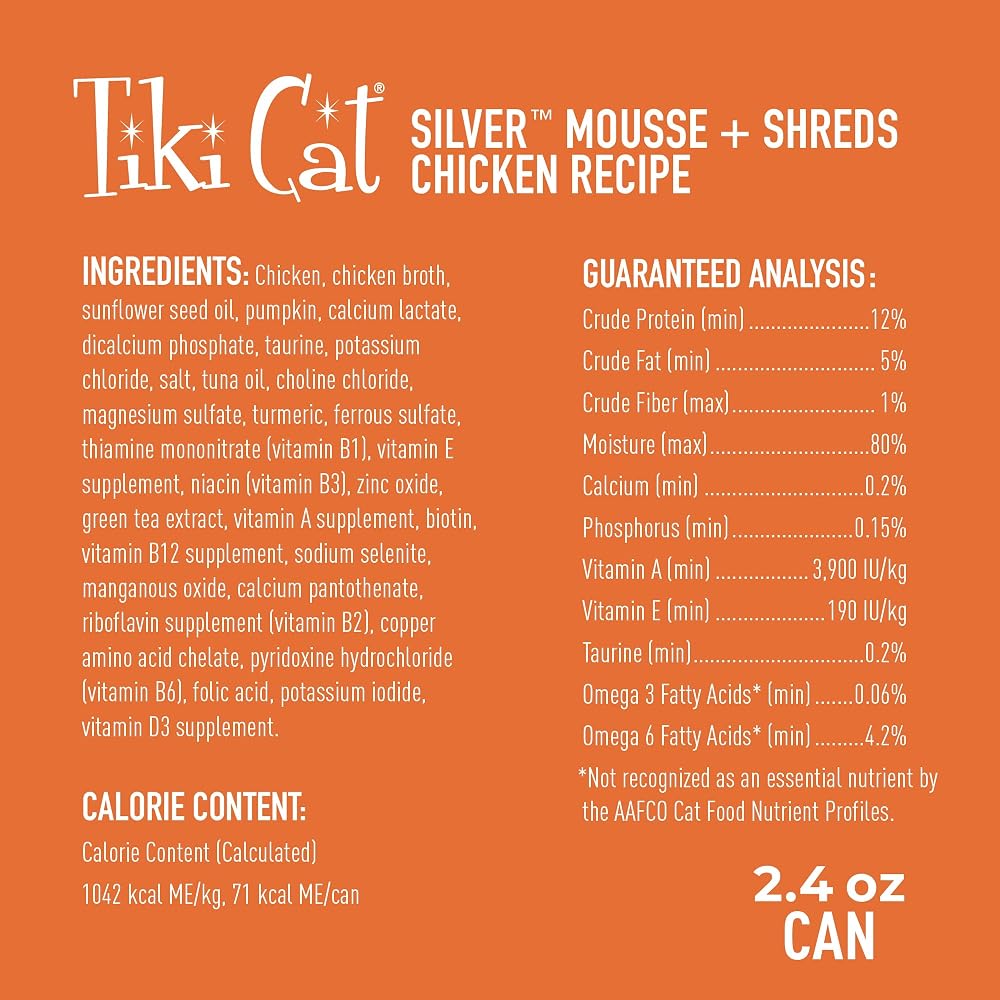 Tiki Cat®

SILVER™ MOUSSE + SHREDS
CHICKEN RECIPE

INGREDIENTS: Chicken, chicken broth, sunflower seed oil, pumpkin, calcium lactate, dicalcium phosphate, taurine, potassium chloride, salt, tuna oil, choline chloride, magnesium sulfate, turmeric, ferrous sulfate, thiamine mononitrate (vitamin B1), vitamin E supplement, niacin (vitamin B3), zinc oxide, green tea extract, vitamin A supplement, biotin, vitamin B12 supplement, sodium selenite, manganous oxide, calcium pantothenate, riboflavin supplement (vitamin B2), copper amino acid chelate, pyridoxine hydrochloride (vitamin B6), folic acid, potassium iodide, vitamin D3 supplement.

CALORIE CONTENT:
Calorie Content (Calculated)
1042 kcal ME/kg, 71 kcal ME/can

GUARANTEED ANALYSIS:
Crude Protein (min) 12%
Crude Fat (min) 5%
Crude Fiber (max) 1%
Moisture (max) 80%
Calcium (min) 0.2%
Phosphorus (min) 0.15%
Vitamin A (min) 3,900 IU/kg
Vitamin E (min) 190 IU/kg
Taurine (min) 0.2%
Omega 3 Fatty Acids* (min) 0.06%
Omega 6 Fatty Acids* (min) 4.2%

*Not recognized as an essential nutrient by the AAFCO Cat Food Nutrient Profiles.

2.4 oz
CAN